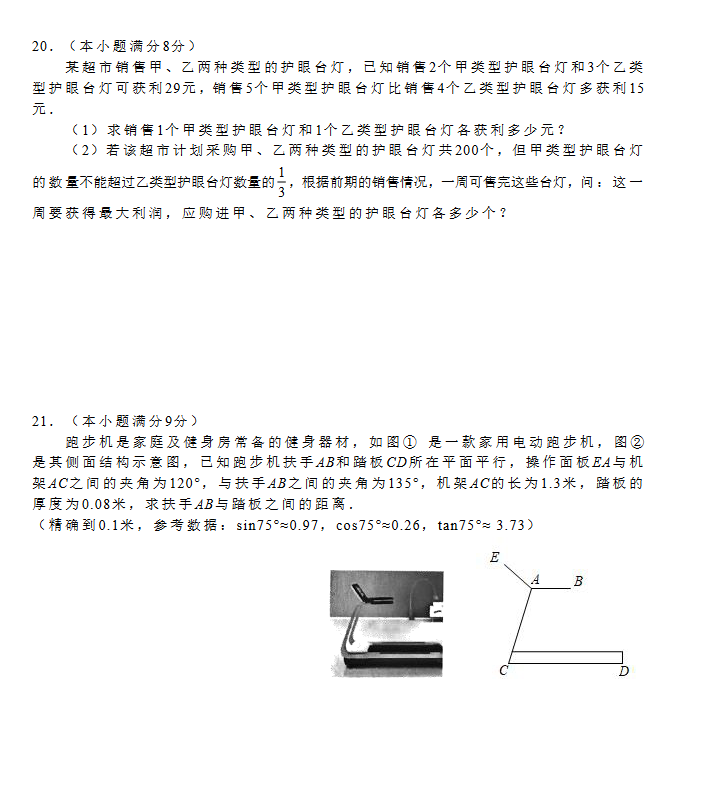 20．（本小题满分8分）

某超市销售甲、乙两种类型的护眼台灯，已知销售2个甲类型护眼台灯和3个乙类型护眼台灯可获利29元，销售5个甲类型护眼台灯比销售4个乙类型护眼台灯多获利15元．

（1）求销售1个甲类型护眼台灯和1个乙类型护眼台灯各获利多少元？

（2）若该超市计划采购甲、乙两种类型的护眼台灯共200个，但甲类型护眼台灯的数量不能超过乙类型护眼台灯数量的$\frac{1}{3}$，根据前期的销售情况，一周可售完这些台灯，问：这一周要获得最大利润，应购进甲、乙两种类型的护眼台灯各多少个？

21．（本小题满分9分）

跑步机是家庭及健身房常备的健身器材，如图① 是一款家用电动跑步机，图②是其侧面结构示意图，已知跑步机扶手$AB$和踏板$CD$所在平面平行，操作面板$EA$与机架$AC$之间的夹角为120°，与扶手$AB$之间的夹角为135°，机架$AC$的长为1.3米，踏板的厚度为0.08米，求扶手$AB$与踏板之间的距离．
（精确到0.1米，参考数据：sin75°≈0.97，cos75°≈0.26，tan75°≈ 3.73）

E A B C D